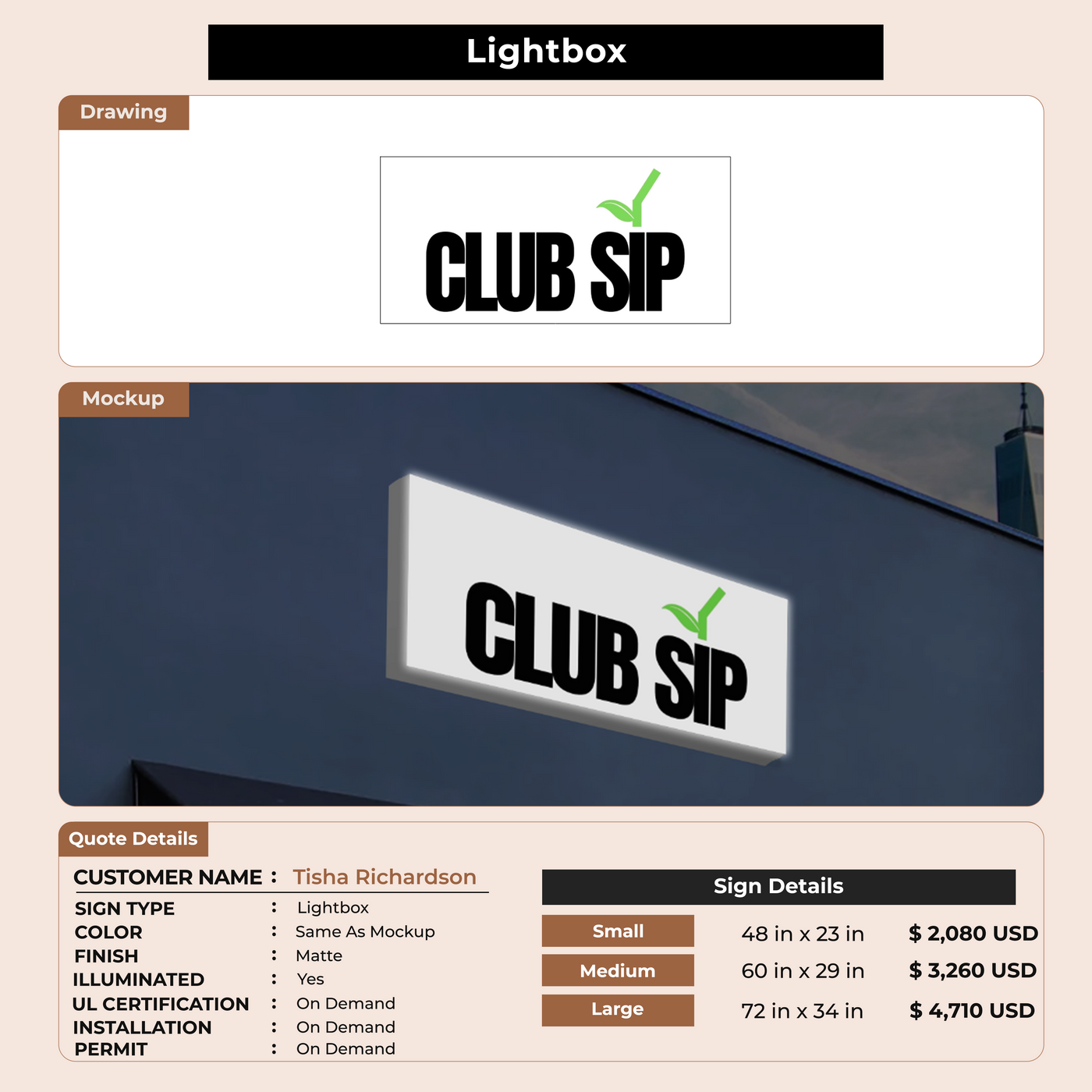 Lightbox

Drawing

CLUB SIP

Mockup

CLUB SIP

Quote Details

CUSTOMER NAME : Tisha Richardson

SIGN TYPE : Lightbox
COLOR : Same As Mockup
FINISH : Matte
ILLUMINATED : Yes
UL CERTIFICATION : On Demand
INSTALLATION : On Demand
PERMIT : On Demand

Sign Details

Small 48 in x 23 in $ 2,080 USD
Medium 60 in x 29 in $ 3,260 USD
Large 72 in x 34 in $ 4,710 USD